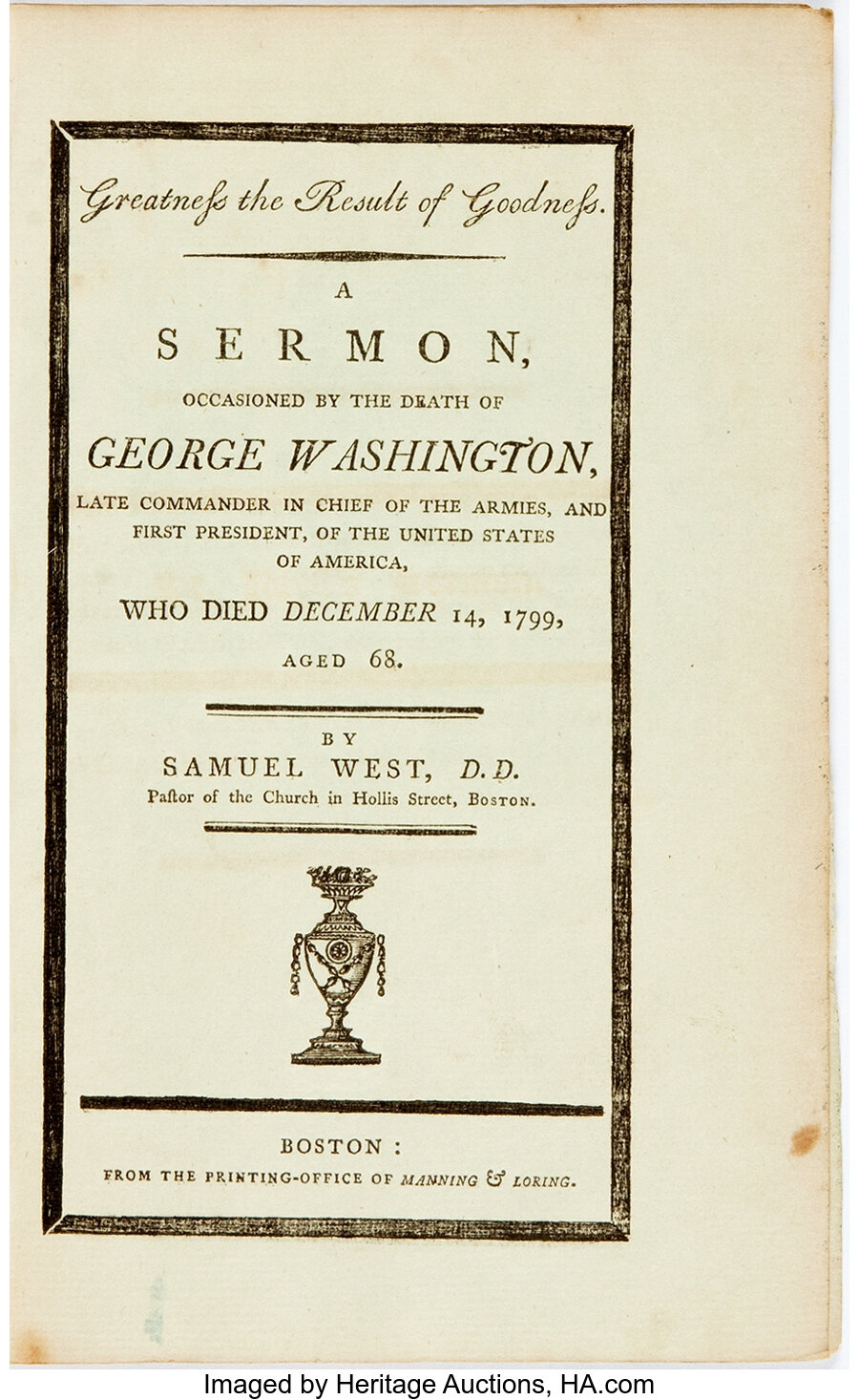 Greatneſs the Result of Goodneſs.

A

SERMON,

OCCASIONED BY THE DEATH OF

GEORGE WASHINGTON,

LATE COMMANDER IN CHIEF OF THE ARMIES, AND FIRST PRESIDENT, OF THE UNITED STATES OF AMERICA,

WHO DIED DECEMBER 14, 1799,

AGED 68.

BY

SAMUEL WEST, D.D.

Paſtor of the Church in Hollis Street, BOSTON.

BOSTON:

FROM THE PRINTING-OFFICE OF MANNING & LORING.

Imaged by Heritage Auctions, HA.com